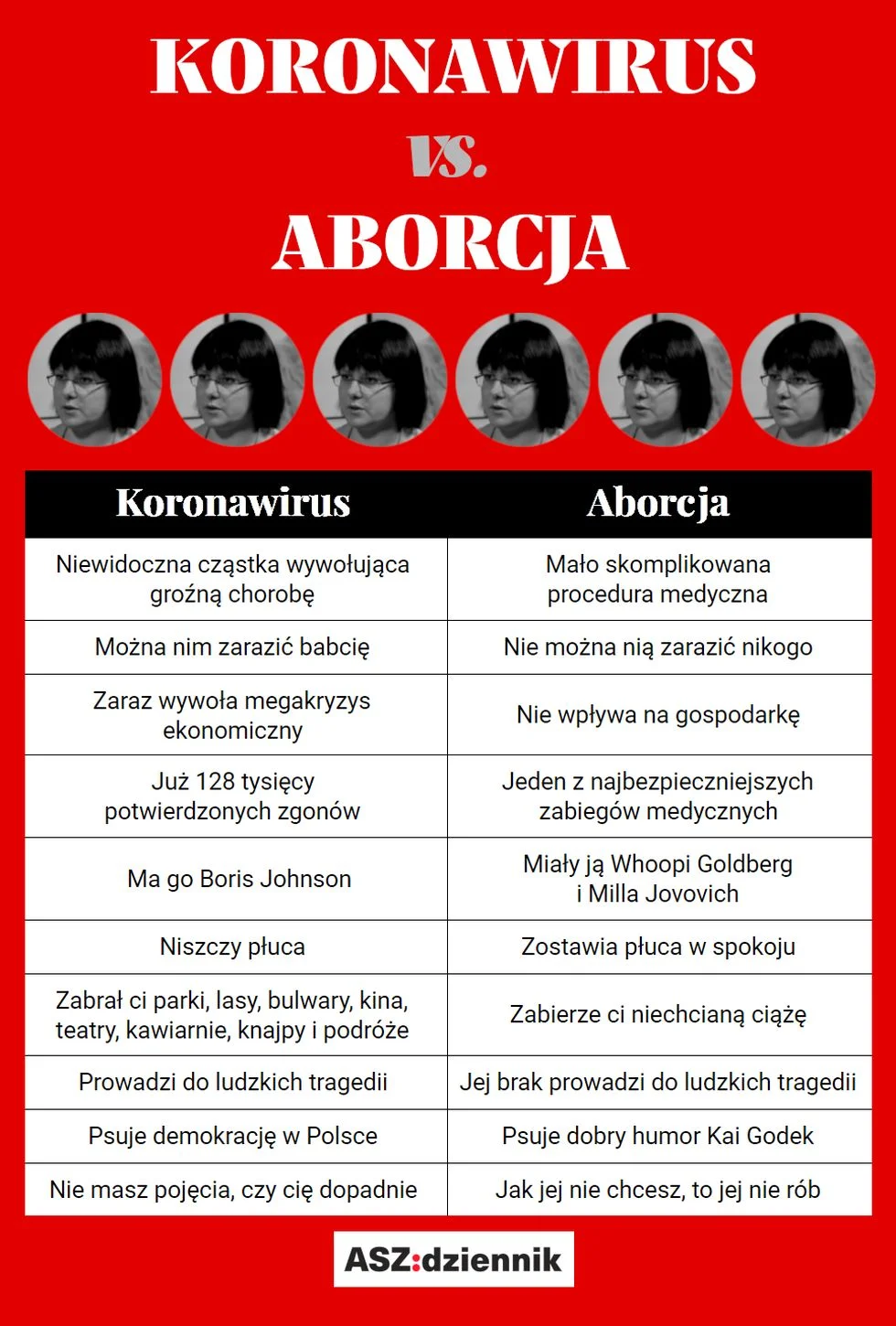 KORONAWIRUS
vs.
ABORCJA

| Koronawirus | Aborcja |
|---|---|
| Niewidoczna cząstka wywołująca groźną chorobę | Mało skomplikowana procedura medyczna |
| Można nim zarazić babcię | Nie można nią zarazić nikogo |
| Zaraz wywoła megakryzys ekonomiczny | Nie wpływa na gospodarkę |
| Już 128 tysięcy potwierdzonych zgonów | Jeden z najbezpieczniejszych zabiegów medycznych |
| Ma go Boris Johnson | Miały ją Whoopi Goldberg i Milla Jovovich |
| Niszczy płuca | Zostawia płuca w spokoju |
| Zabrał ci parki, lasy, bulwary, kina, teatry, kawiarnie, knajpy i podróże | Zabierze ci niechcianą ciążę |
| Prowadzi do ludzkich tragedii | Jej brak prowadzi do ludzkich tragedii |
| Psuje demokrację w Polsce | Psuje dobry humor Kai Godek |
| Nie masz pojęcia, czy cię dopadnie | Jak jej nie chcesz, to jej nie rób |

ASZ:dziennik